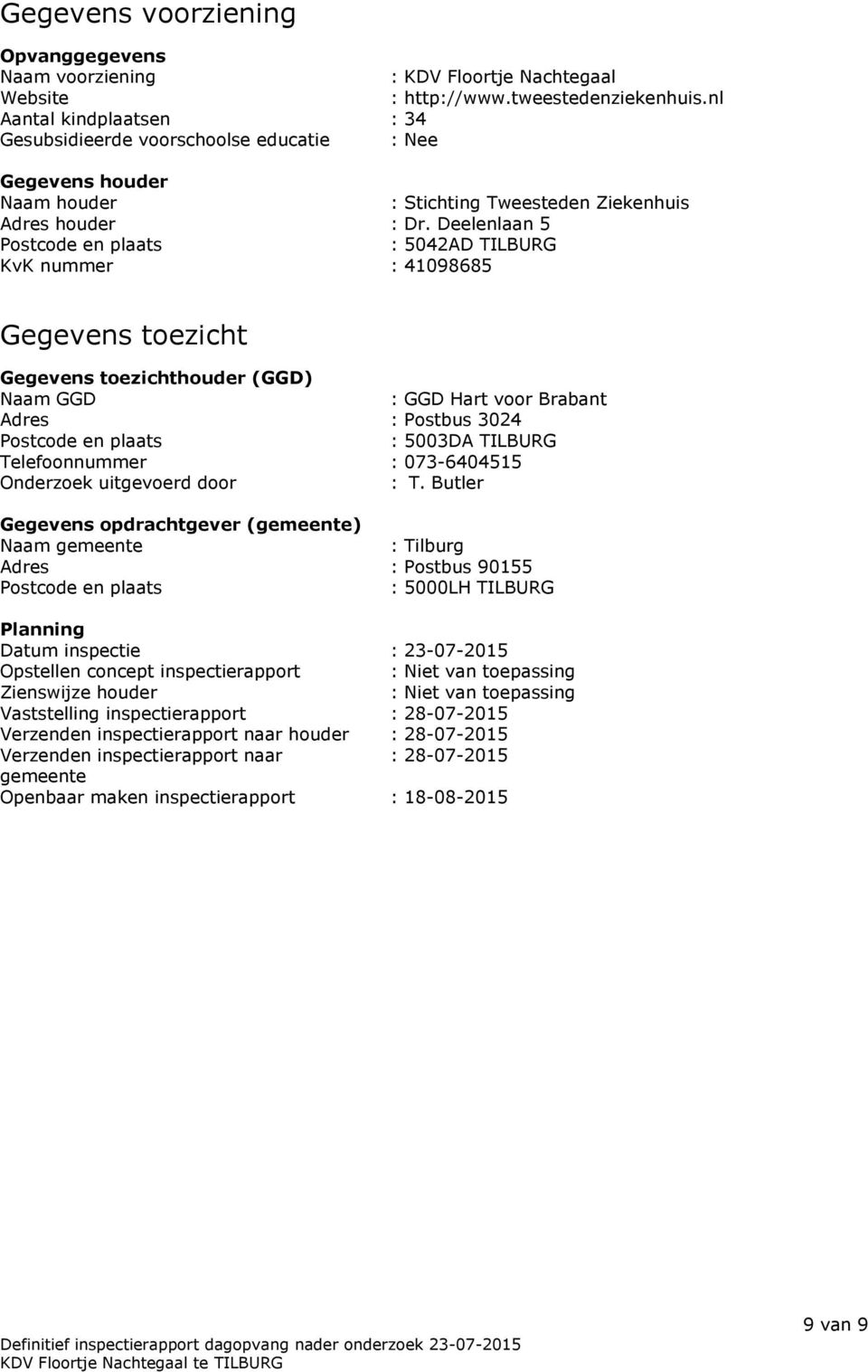 Gegevens voorziening

Opvanggegevens
Naam voorziening : KDV Floortje Nachtegaal
Website : http://www.tweestedenziekenhuis.nl
Aantal kindplaatsen : 34
Gesubsidieerde voorschoolse educatie : Nee

Gegevens houder
Naam houder : Stichting Tweesteden Ziekenhuis
Adres houder : Dr. Deelenlaan 5
Postcode en plaats : 5042AD TILBURG
KvK nummer : 41098685

Gegevens toezicht

Gegevens toezichthouder (GGD)
Naam GGD : GGD Hart voor Brabant
Adres : Postbus 3024
Postcode en plaats : 5003DA TILBURG
Telefoonnummer : 073-6404515
Onderzoek uitgevoerd door : T. Butler

Gegevens opdrachtgever (gemeente)
Naam gemeente : Tilburg
Adres : Postbus 90155
Postcode en plaats : 5000LH TILBURG

Planning
Datum inspectie : 23-07-2015
Opstellen concept inspectierapport : Niet van toepassing
Zienswijze houder : Niet van toepassing
Vaststelling inspectierapport : 28-07-2015
Verzenden inspectierapport naar houder : 28-07-2015
Verzenden inspectierapport naar gemeente : 28-07-2015
Openbaar maken inspectierapport : 18-08-2015

9 van 9

Definitief inspectierapport dagopvang nader onderzoek 23-07-2015
KDV Floortje Nachtegaal te TILBURG